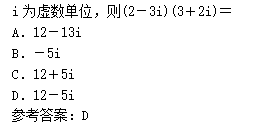 i 为虚数单位，则$(2-3i)(3+2i)=$
A. $12-13i$
B. $-5i$
C. $12+5i$
D. $12-5i$
参考答案：D